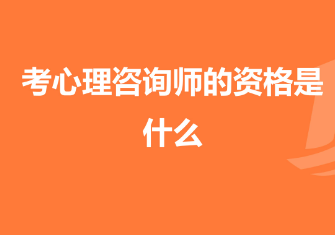 考心理咨询师的资格是什么